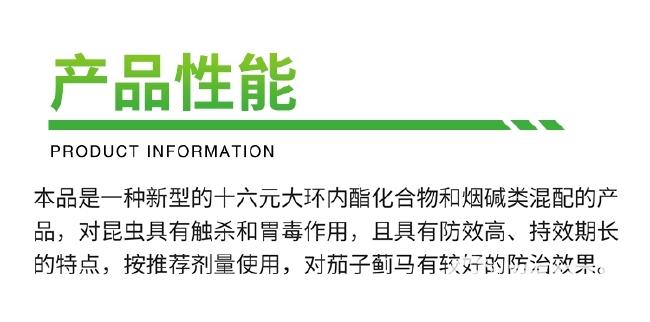 产品性能

PRODUCT INFORMATION

本品是一种新型的十六元大环内酯化合物和烟碱类混配的产品，对昆虫具有触杀和胃毒作用，且具有防效高、持效期长的特点，按推荐剂量使用，对茄子蓟马有较好的防治效果。